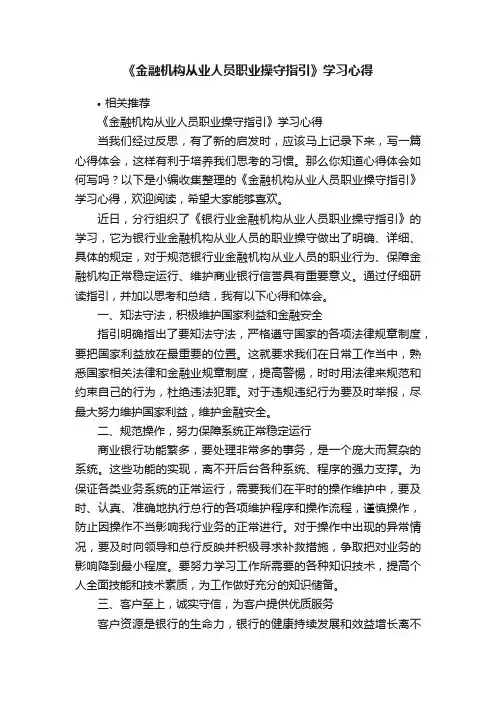 《金融机构从业人员职业操守指引》学习心得

• 相关推荐

《金融机构从业人员职业操守指引》学习心得

当我们经过反思，有了新的启发时，应该马上记录下来，写一篇心得体会，这样有利于培养我们思考的习惯。那么你知道心得体会如何写吗？以下是小编收集整理的《金融机构从业人员职业操守指引》学习心得，欢迎阅读，希望大家能够喜欢。

近日，分行组织了《银行业金融机构从业人员职业操守指引》的学习，它为银行业金融机构从业人员的职业操守做出了明确、详细、具体的规定，对于规范银行业金融机构从业人员的职业行为、保障金融机构正常稳定运行、维护商业银行信誉具有重要意义。通过仔细研读指引，并加以思考和总结，我有以下心得和体会。

一、知法守法，积极维护国家利益和金融安全

指引明确指出了要知法守法，严格遵守国家的各项法律规章制度，要把国家利益放在最重要的位置。这就要求我们在日常工作当中，熟悉国家相关法律和金融业规章制度，提高警惕，时时用法律来规范和约束自己的行为，杜绝违法犯罪。对于违规违纪行为要及时举报，尽最大努力维护国家利益，维护金融安全。

二、规范操作，努力保障系统正常稳定运行

商业银行功能繁多，要处理非常多的事务，是一个庞大而复杂的系统。这些功能的实现，离不开后台各种系统、程序的强力支撑。为保证各类业务系统的正常运行，需要我们在平时的操作维护中，要及时、认真、准确地执行总行的各项维护程序和操作流程，谨慎操作，防止因操作不当影响我行业务的正常进行。对于操作中出现的异常情况，要及时向领导和总行反映并积极寻求补救措施，争取把对业务的影响降到最小程度。要努力学习工作所需要的各种知识技术，提高个人全面技能和技术素质，为工作做好充分的知识储备。

三、客户至上，诚实守信，为客户提供优质服务

客户资源是银行的生命力，银行的健康持续发展和效益增长离不